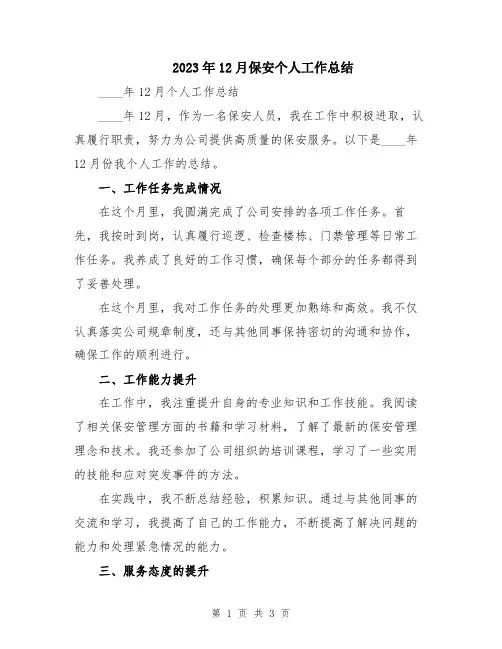 2023年12月保安个人工作总结

____年12月个人工作总结

____年12月，作为一名保安人员，我在工作中积极进取，认真履行职责，努力为公司提供高质量的保安服务。以下是____年12月份我个人工作的总结。

一、工作任务完成情况

在这个月里，我圆满完成了公司安排的各项工作任务。首先，我按时到岗，认真履行巡逻、检查楼栋、门禁管理等日常工作任务。我养成了良好的工作习惯，确保每个部分的任务都得到了妥善处理。

在这个月里，我对工作任务的处理更加熟练和高效。我不仅认真落实公司规章制度，还与其他同事保持密切的沟通和协作，确保工作的顺利进行。

二、工作能力提升

在工作中，我注重提升自身的专业知识和工作技能。我阅读了相关保安管理方面的书籍和学习材料，了解了最新的保安管理理念和技术。我还参加了公司组织的培训课程，学习了一些实用的技能和应对突发事件的方法。

在实践中，我不断总结经验，积累知识。通过与其他同事的交流和学习，我提高了自己的工作能力，不断提高了解决问题的能力和处理紧急情况的能力。

三、服务态度的提升

第 1 页 共 3 页